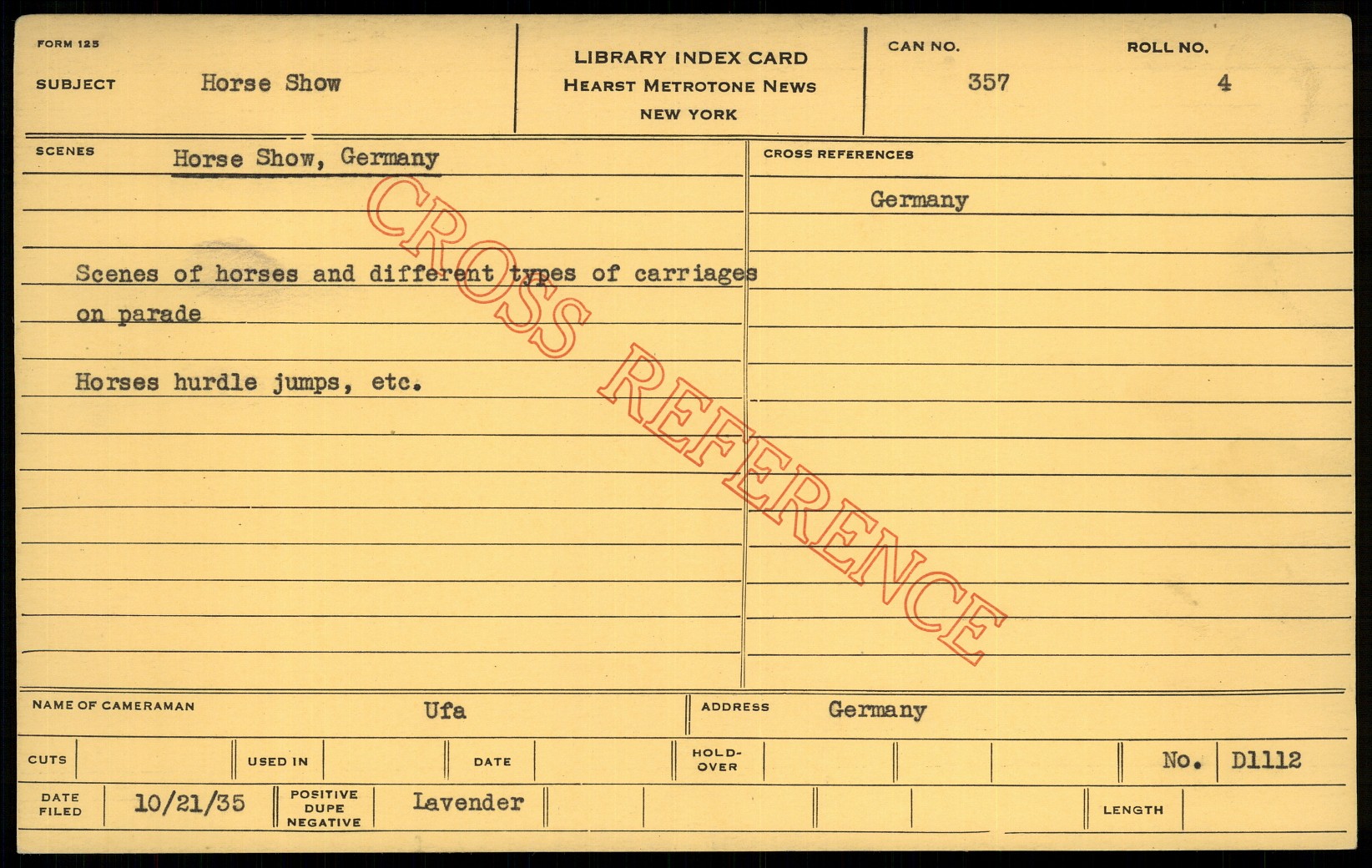 FORM 125

SUBJECT Horse Show

LIBRARY INDEX CARD
HEARST METROTONE NEWS
NEW YORK

CAN NO.
357

ROLL NO.
4

SCENES Horse Show, Germany

Scenes of horses and different types of carriages on parade

Horses hurdle jumps, etc.

CROSS REFERENCES

Germany

NAME OF CAMERAMAN Ufa

ADDRESS Germany

CUTS

USED IN

DATE

HOLD-OVER

No. D1112

DATE FILED 10/21/35

POSITIVE DUPE NEGATIVE Lavender

LENGTH

CROSS REFERENCE